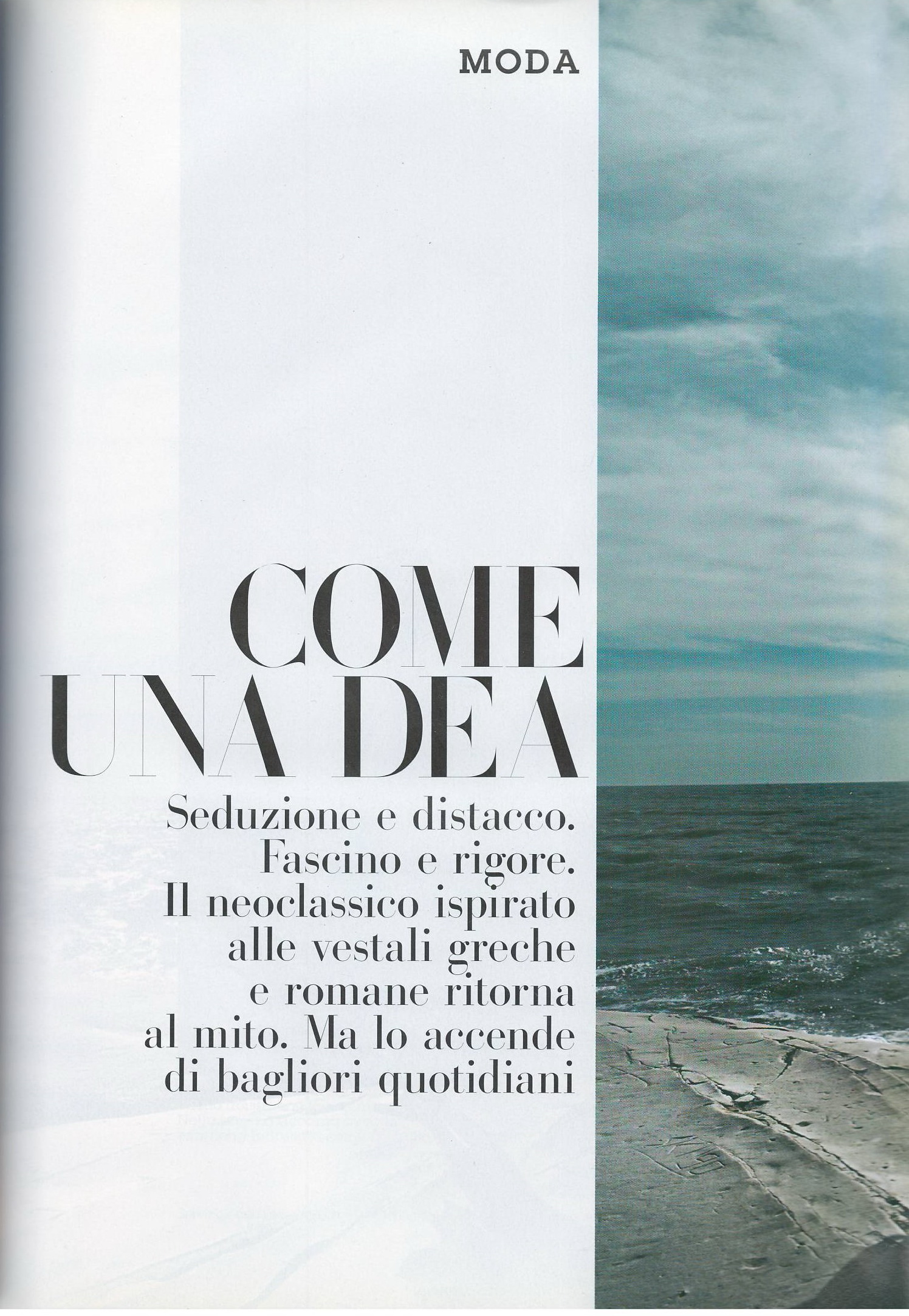 MODA

COME
UNA DEA

Seduzione e distacco. Fascino e rigore. Il neoclassico ispirato alle vestali greche e romane ritorna al mito. Ma lo accende di bagliori quotidiani